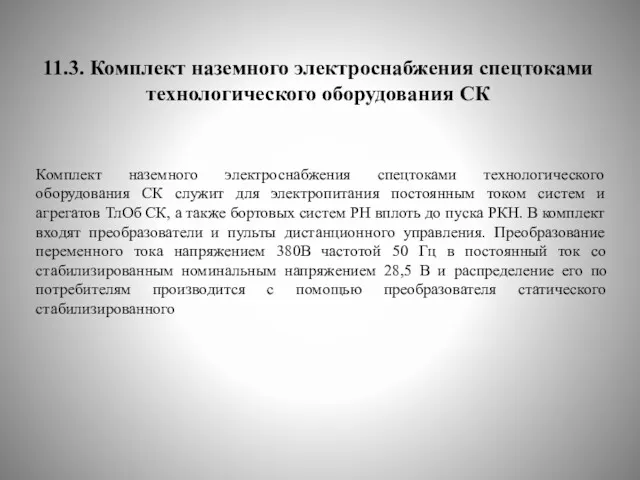 11.3. Комплект наземного электроснабжения спецтоками технологического оборудования СК

Комплект наземного электроснабжения спецтоками технологического оборудования СК служит для электропитания постоянным током систем и агрегатов ТлОб СК, а также бортовых систем РН вплоть до пуска РКН. В комплект входят преобразователи и пульты дистанционного управления. Преобразование переменного тока напряжением 380В частотой 50 Гц в постоянный ток со стабилизированным номинальным напряжением 28,5 В и распределение его по потребителям производится с помощью преобразователя статического стабилизированного